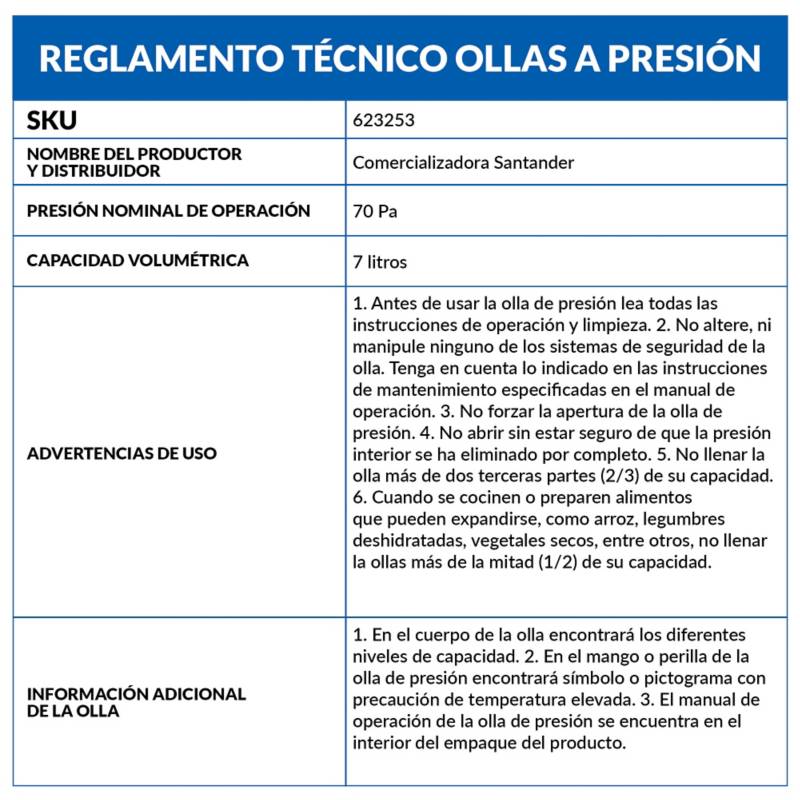 REGLAMENTO TÉCNICO OLLAS A PRESIÓN

| SKU | 623253 |
|---|---|
| NOMBRE DEL PRODUCTOR Y DISTRIBUIDOR | Comercializadora Santander |
| PRESIÓN NOMINAL DE OPERACIÓN | 70 Pa |
| CAPACIDAD VOLUMÉTRICA | 7 litros |
| ADVERTENCIAS DE USO | 1. Antes de usar la olla de presión lea todas las instrucciones de operación y limpieza. 2. No altere, ni manipule ninguno de los sistemas de seguridad de la olla. Tenga en cuenta lo indicado en las instrucciones de mantenimiento especificadas en el manual de operación. 3. No forzar la apertura de la olla de presión. 4. No abrir sin estar seguro de que la presión interior se ha eliminado por completo. 5. No llenar la olla más de dos terceras partes (2/3) de su capacidad. 6. Cuando se cocinen o preparen alimentos que pueden expandirse, como arroz, legumbres deshidratadas, vegetales secos, entre otros, no llenar la ollas más de la mitad (1/2) de su capacidad. |
| INFORMACIÓN ADICIONAL DE LA OLLA | 1. En el cuerpo de la olla encontrará los diferentes niveles de capacidad. 2. En el mango o perilla de la olla de presión encontrará símbolo o pictograma con precaución de temperatura elevada. 3. El manual de operación de la olla de presión se encuentra en el interior del empaque del producto. |